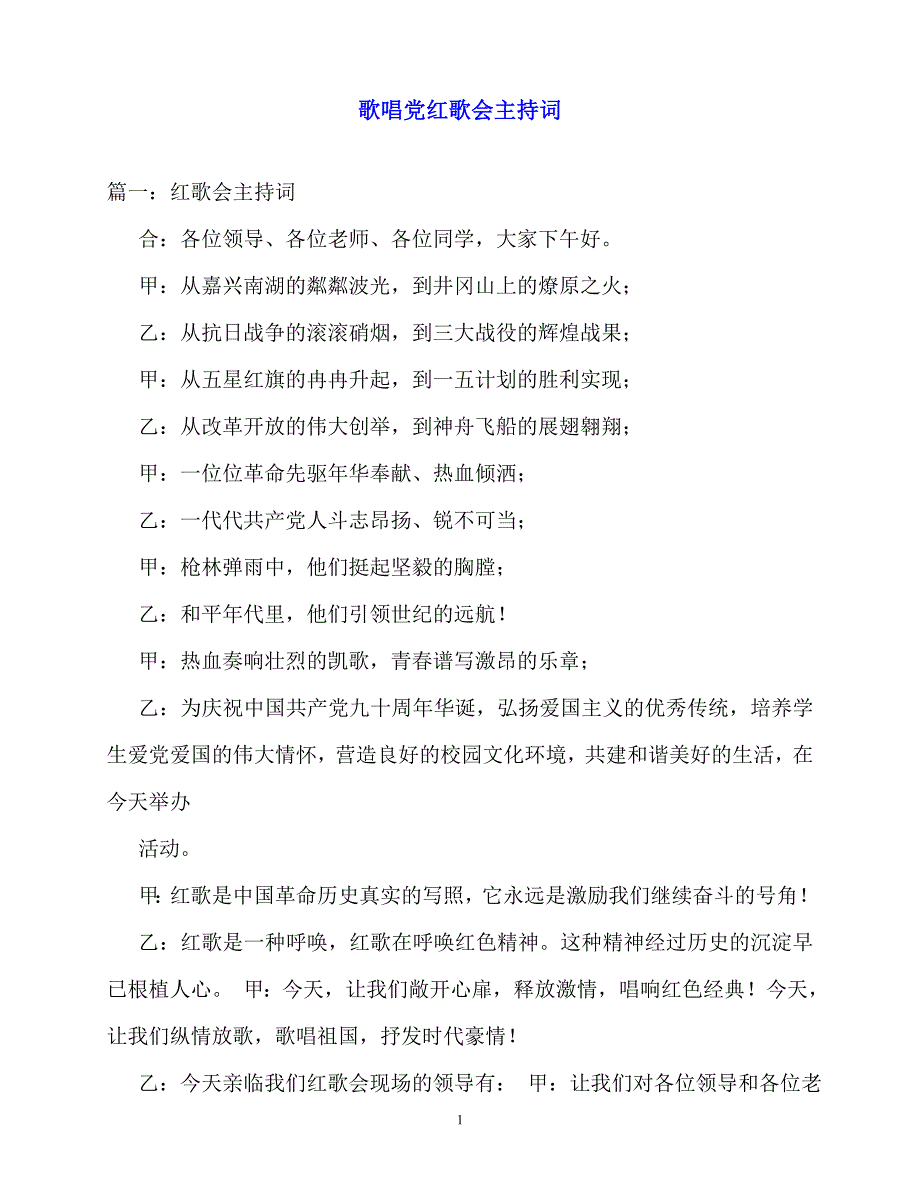 歌唱党红歌会主持词

篇一：红歌会主持词

合：各位领导、各位老师、各位同学，大家下午好。

甲：从嘉兴南湖的粼粼波光，到井冈山上的燎原之火；

乙：从抗日战争的滚滚硝烟，到三大战役的辉煌战果；

甲：从五星红旗的冉冉升起，到一五计划的胜利实现；

乙：从改革开放的伟大创举，到神舟飞船的展翅翱翔；

甲：一位位革命先驱年华奉献、热血倾洒；

乙：一代代共产党人斗志昂扬、锐不可当；

甲：枪林弹雨中，他们挺起坚毅的胸膛；

乙：和平年代里，他们引领世纪的远航！

甲：热血奏响壮烈的凯歌，青春谱写激昂的乐章；

乙：为庆祝中国共产党九十周年华诞，弘扬爱国主义的优秀传统，培养学生爱党爱国的伟大情怀，营造良好的校园文化环境，共建和谐美好的生活，在今天举办

活动。

甲：红歌是中国革命历史真实的写照，它永远是激励我们继续奋斗的号角！

乙：红歌是一种呼唤，红歌在呼唤红色精神。这种精神经过历史的沉淀早已根植人心。 甲：今天，让我们敞开心扉，释放激情，唱响红色经典！今天，让我们纵情放歌，歌唱祖国，抒发时代豪情！

乙：今天亲临我们红歌会现场的领导有： 甲：让我们对各位领导和各位老

1